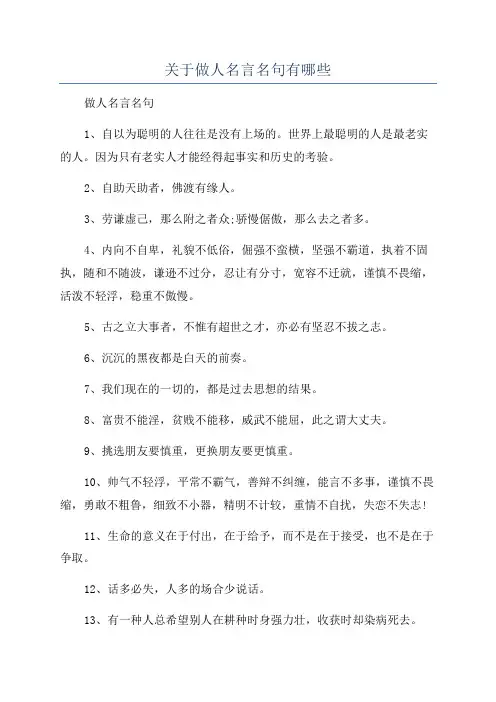 关于做人名言名句有哪些

做人名言名句

1、自以为聪明的人往往是没有上场的。世界上最聪明的人是最老实的人。因为只有老实人才能经得起事实和历史的考验。

2、自助天助者，佛渡有缘人。

3、劳谦虚己，那么附之者众;骄慢倨傲，那么去之者多。

4、内向不自卑，礼貌不低俗，倔强不蛮横，坚强不霸道，执着不固执，随和不随波，谦逊不过分，忍让有分寸，宽容不迁就，谨慎不畏缩，活泼不轻浮，稳重不傲慢。

5、古之立大事者，不惟有超世之才，亦必有坚忍不拔之志。

6、沉沉的黑夜都是白天的前奏。

7、我们现在的一切的，都是过去思想的结果。

8、富贵不能淫，贫贱不能移，威武不能屈，此之谓大丈夫。

9、挑选朋友要慎重，更换朋友要更慎重。

10、帅气不轻浮，平常不霸气，善辩不纠缠，能言不多事，谨慎不畏缩，勇敢不粗鲁，细致不小器，精明不计较，重情不自扰，失恋不失志!

11、生命的意义在于付出，在于给予，而不是在于接受，也不是在于争取。

12、话多必失，人多的场合少说话。

13、有一种人总希望别人在耕种时身强力壮，收获时却染病死去。